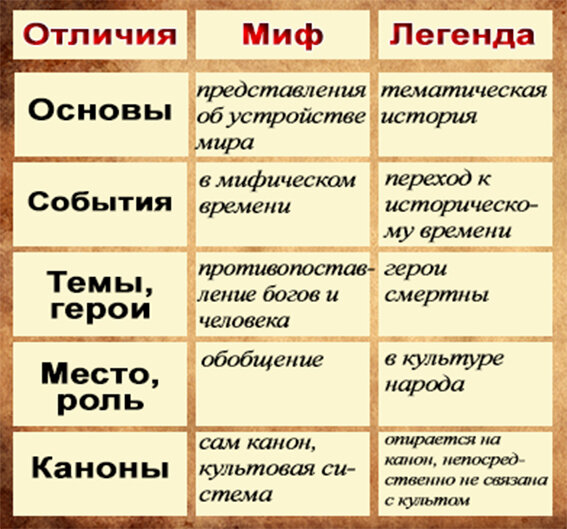 | Отличия | Миф | Легенда |
|---|---|---|
| Основы | представления об устройстве мира | тематическая история |
| События | в мифическом времени | переход к историческому времени |
| Темы, герои | противопоставление богов и человека | герои смертны |
| Место, роль | обобщение | в культуре народа |
| Каноны | сам канон, культовая система | опирается на канон, непосредственно не связана с культом |